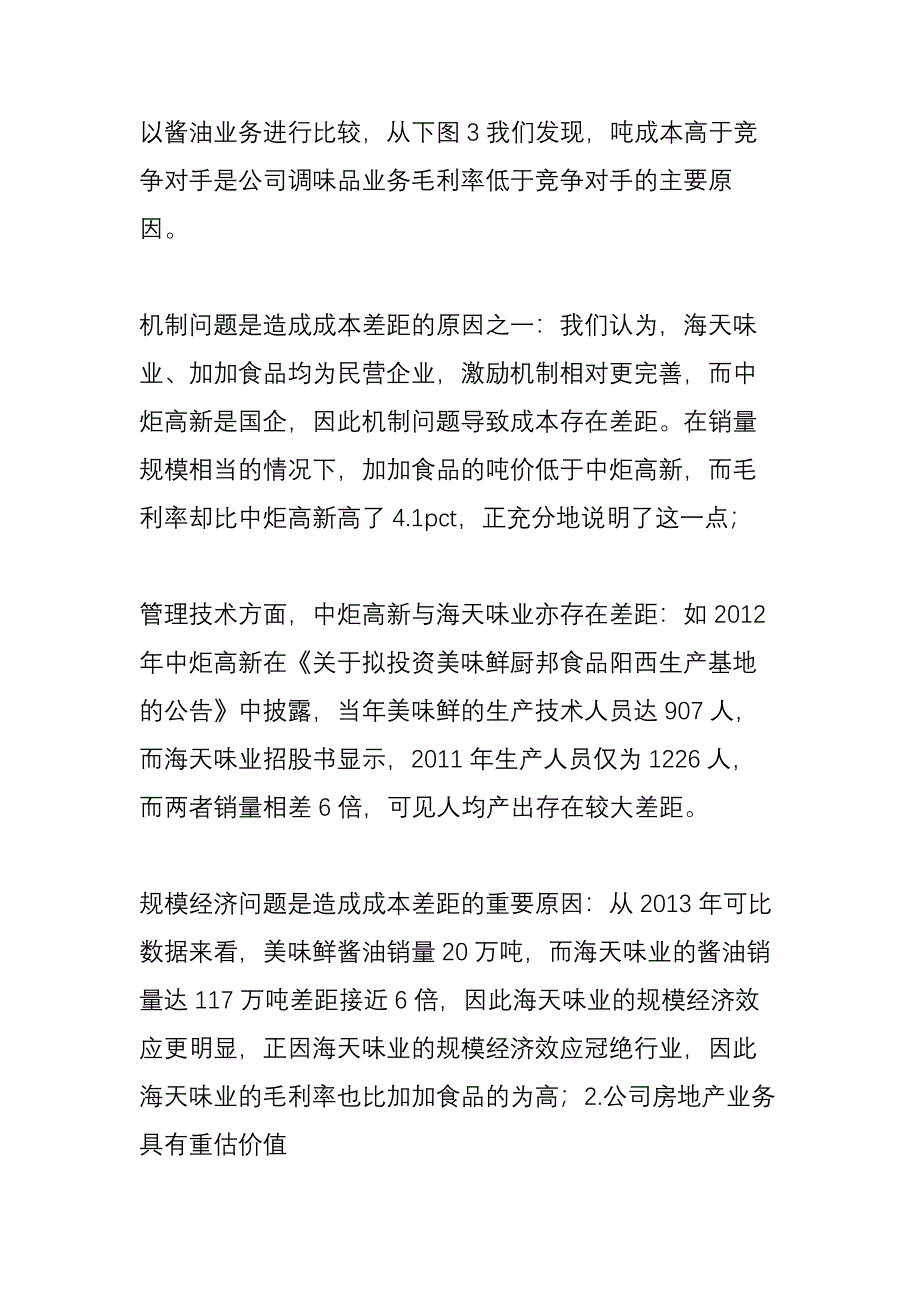 以酱油业务进行比较，从下图 3 我们发现，吨成本高于竞争对手是公司调味品业务毛利率低于竞争对手的主要原因。

机制问题是造成成本差距的原因之一：我们认为，海天味业、加加食品均为民营企业，激励机制相对更完善，而中炬高新是国企，因此机制问题导致成本存在差距。在销量规模相当的情况下，加加食品的吨价低于中炬高新，而毛利率却比中炬高新高了 4.1pct，正充分地说明了这一点；

管理技术方面，中炬高新与海天味业亦存在差距：如 2012 年中炬高新在《关于拟投资美味鲜厨邦食品阳西生产基地的公告》中披露，当年美味鲜的生产技术人员达 907 人，而海天味业招股书显示，2011 年生产人员仅为 1226 人，而两者销量相差 6 倍，可见人均产出存在较大差距。

规模经济问题是造成成本差距的重要原因：从 2013 年可比数据来看，美味鲜酱油销量 20 万吨，而海天味业的酱油销量达 117 万吨差距接近 6 倍，因此海天味业的规模经济效应更明显，正因海天味业的规模经济效应冠绝行业，因此海天味业的毛利率也比加加食品的为高；2.公司房地产业务具有重估价值